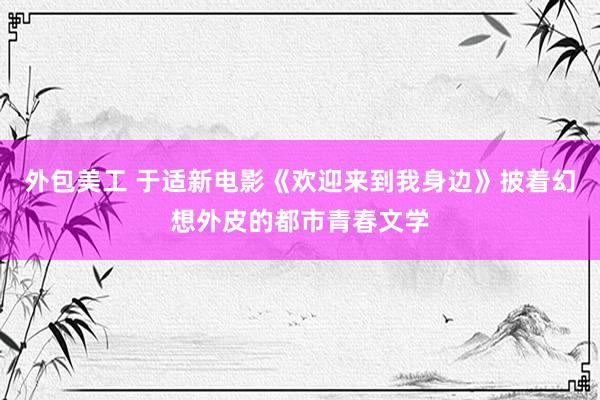 外包美工 于适新电影《欢迎来到我身边》披着幻想外皮的都市青春文学